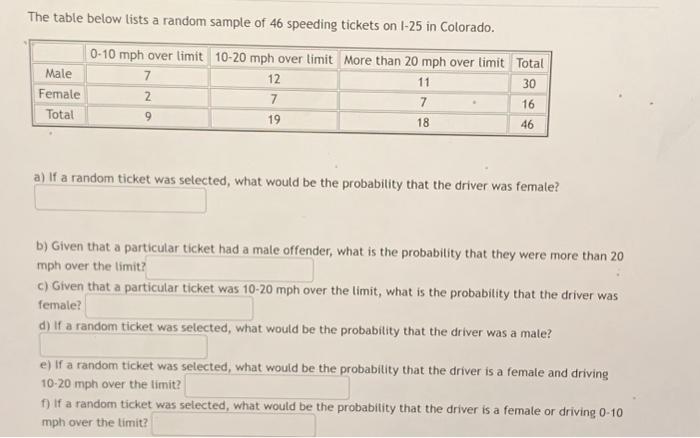 The table below lists a random sample of 46 speeding tickets on I-25 in Colorado.

| | 0-10 mph over limit | 10-20 mph over limit | More than 20 mph over limit | Total |
|---|---|---|---|---|
| Male | 7 | 12 | 11 | 30 |
| Female | 2 | 7 | 7 | 16 |
| Total | 9 | 19 | 18 | 46 |

a) If a random ticket was selected, what would be the probability that the driver was female?

b) Given that a particular ticket had a male offender, what is the probability that they were more than 20 mph over the limit?

c) Given that a particular ticket was 10-20 mph over the limit, what is the probability that the driver was female?

d) If a random ticket was selected, what would be the probability that the driver was a male?

e) If a random ticket was selected, what would be the probability that the driver is a female and driving 10-20 mph over the limit?

f) If a random ticket was selected, what would be the probability that the driver is a female or driving 0-10 mph over the limit?